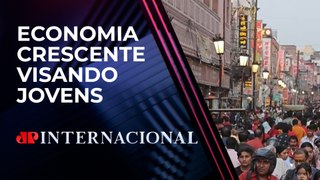 ECONOMIA CRESCENTE VISANDO JOVENS

JP INTERNACIONAL